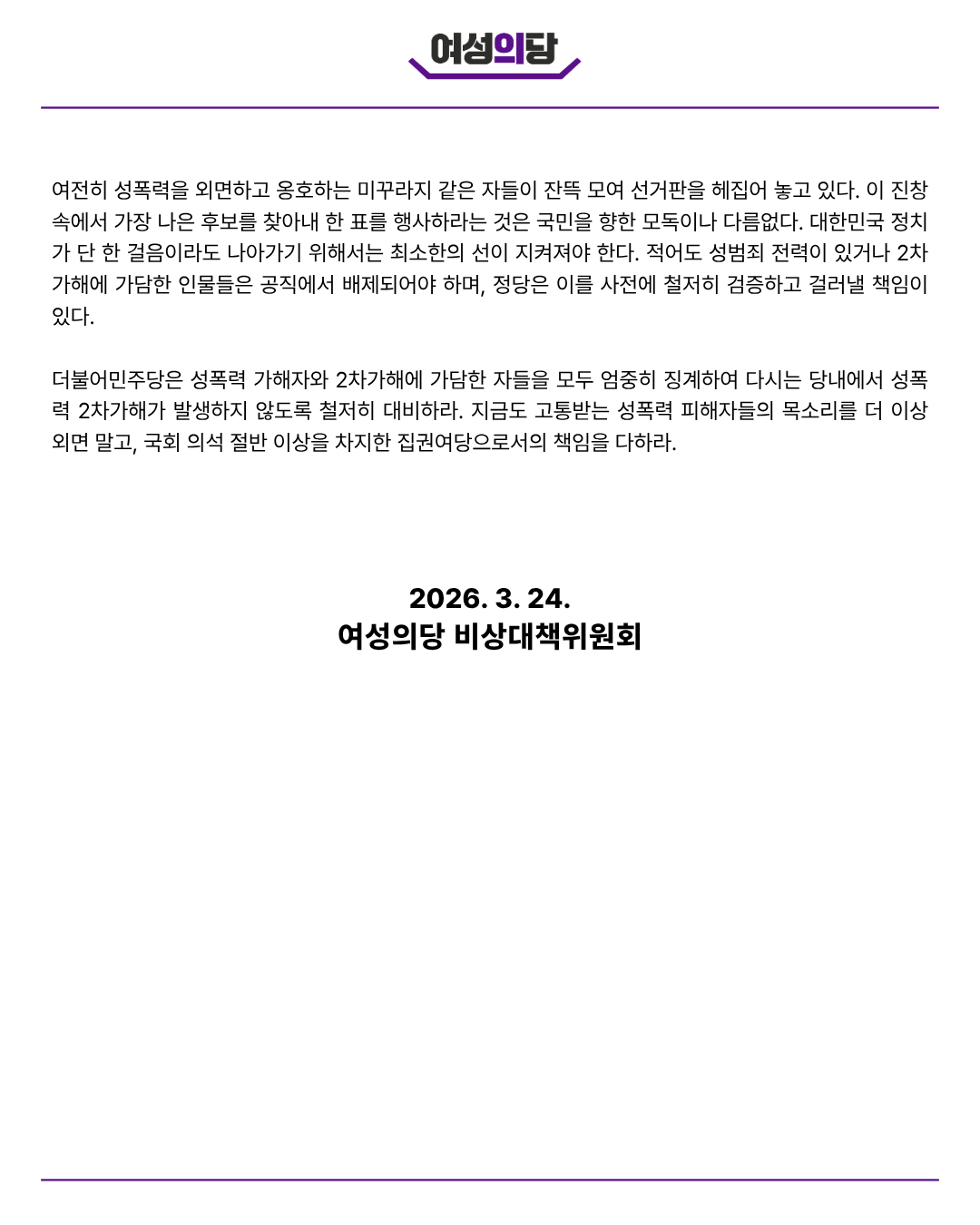 여성의당

여전히 성폭력을 외면하고 옹호하는 미꾸라지 같은 자들이 잔뜩 모여 선거판을 헤집어 놓고 있다. 이 진창 속에서 가장 나은 후보를 찾아내 한 표를 행사하라는 것은 국민을 향한 모독이나 다름없다. 대한민국 정치가 단 한 걸음이라도 나아가기 위해서는 최소한의 선이 지켜져야 한다. 적어도 성범죄 전력이 있거나 2차 가해에 가담한 인물들은 공직에서 배제되어야 하며, 정당은 이를 사전에 철저히 검증하고 걸러낼 책임이 있다.

더불어민주당은 성폭력 가해자와 2차가해에 가담한 자들을 모두 엄중히 징계하여 다시는 당내에서 성폭력 2차가해가 발생하지 않도록 철저히 대비하라. 지금도 고통받는 성폭력 피해자들의 목소리를 더 이상 외면 말고, 국회 의석 절반 이상을 차지한 집권여당으로서의 책임을 다하라.

2026. 3. 24.
여성의당 비상대책위원회